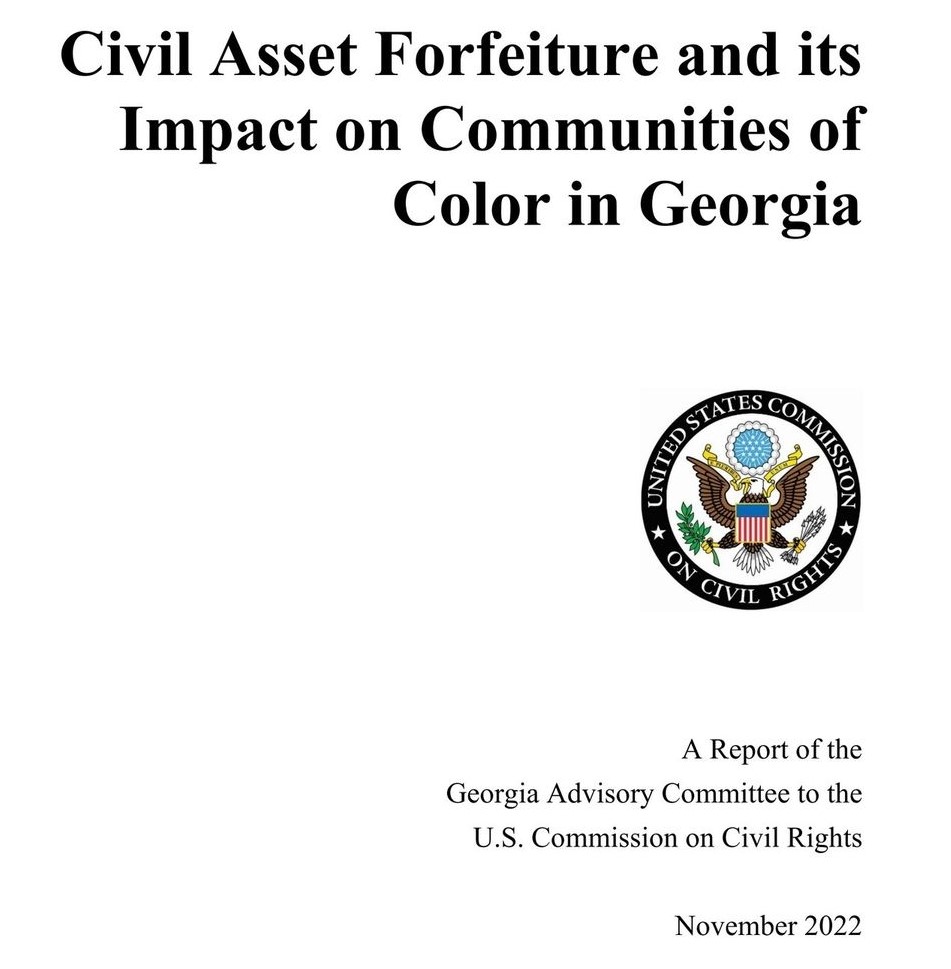 Civil Asset Forfeiture and its Impact on Communities of Color in Georgia

UNITED STATES COMMISSION ON CIVIL RIGHTS

A Report of the
Georgia Advisory Committee to the
U.S. Commission on Civil Rights

November 2022